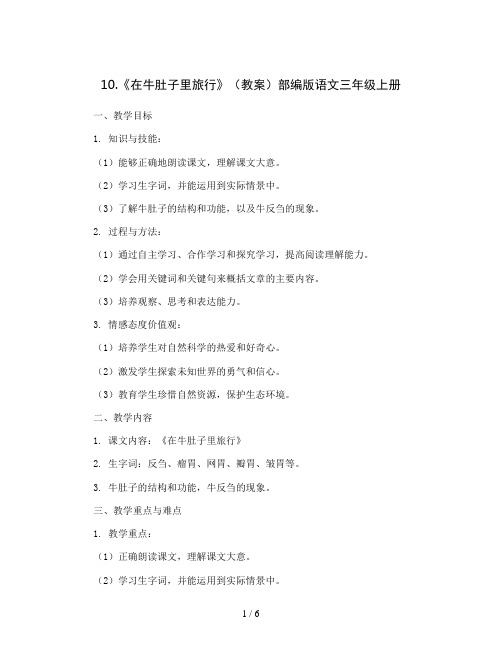 10.《在牛肚子里旅行》（教案）部编版语文三年级上册

一、教学目标

1. 知识与技能：

（1）能够正确地朗读课文，理解课文大意。

（2）学习生字词，并能运用到实际情景中。

（3）了解牛肚子的结构和功能，以及牛反刍的现象。

2. 过程与方法：

（1）通过自主学习、合作学习和探究学习，提高阅读理解能力。

（2）学会用关键词和关键句来概括文章的主要内容。

（3）培养观察、思考和表达能力。

3. 情感态度价值观：

（1）培养学生对自然科学的热爱和好奇心。

（2）激发学生探索未知世界的勇气和信心。

（3）教育学生珍惜自然资源，保护生态环境。

二、教学内容

1. 课文内容：《在牛肚子里旅行》

2. 生字词：反刍、瘤胃、网胃、瓣胃、皱胃等。

3. 牛肚子的结构和功能，牛反刍的现象。

三、教学重点与难点

1. 教学重点：

（1）正确朗读课文，理解课文大意。

（2）学习生字词，并能运用到实际情景中。

1 / 6